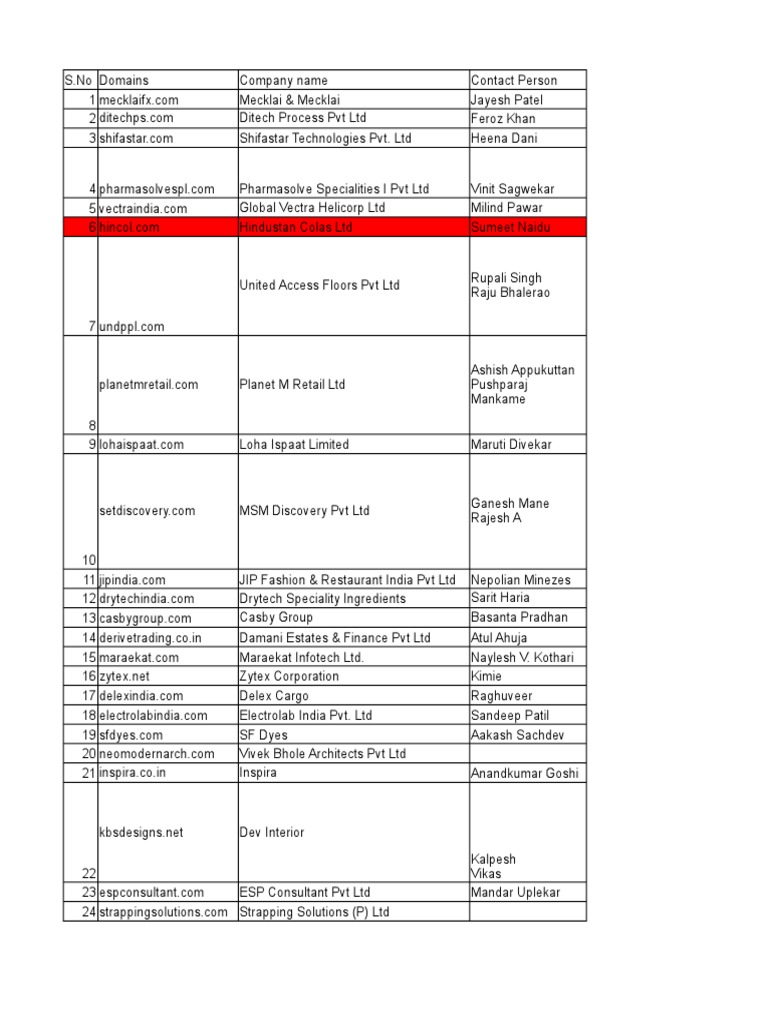 | S.No | Domains | Company name | Contact Person |
|---|---|---|---|
| 1 | mecklaifx.com | Mecklai & Mecklai | Jayesh Patel |
| 2 | ditechps.com | Ditech Process Pvt Ltd | Feroz Khan |
| 3 | shifastar.com | Shifastar Technologies Pvt. Ltd | Heena Dani |
| 4 | pharmasolvespl.com | Pharmasolve Specialities I Pvt Ltd | Vinit Sagwekar |
| 5 | vectraindia.com | Global Vectra Helicorp Ltd | Milind Pawar |
| 6 | hincol.com | Hindustan Colas Ltd | Sumeet Naidu |
| 7 | undppl.com | United Access Floors Pvt Ltd | Rupali Singh Raju Bhalerao |
| 8 | planetmretail.com | Planet M Retail Ltd | Ashish Appukuttan Pushparaj Mankame |
| 9 | lohaispaat.com | Loha Ispaat Limited | Maruti Divekar |
| 10 | setdiscovery.com | MSM Discovery Pvt Ltd | Ganesh Mane Rajesh A |
| 11 | jipindia.com | JIP Fashion & Restaurant India Pvt Ltd | Nepolian Minezes |
| 12 | drytechindia.com | Drytech Speciality Ingredients | Sarit Haria |
| 13 | casbygroup.com | Casby Group | Basanta Pradhan |
| 14 | derivetrading.co.in | Damani Estates & Finance Pvt Ltd | Atul Ahuja |
| 15 | maraekat.com | Maraekat Infotech Ltd. | Naylesh V. Kothari |
| 16 | zytex.net | Zytex Corporation | Kimie |
| 17 | delexindia.com | Delex Cargo | Raghuveer |
| 18 | electrolabindia.com | Electrolab India Pvt. Ltd | Sandeep Patil |
| 19 | sfdyes.com | SF Dyes | Aakash Sachdev |
| 20 | neomodernarch.com | Vivek Bhole Architects Pvt Ltd | |
| 21 | inspira.co.in | Inspira | Anandkumar Goshi |
| 22 | kbsdesigns.net | Dev Interior | Kalpesh Vikas |
| 23 | espconsultant.com | ESP Consultant Pvt Ltd | Mandar Uplekar |
| 24 | strappingsolutions.com | Strapping Solutions (P) Ltd | |